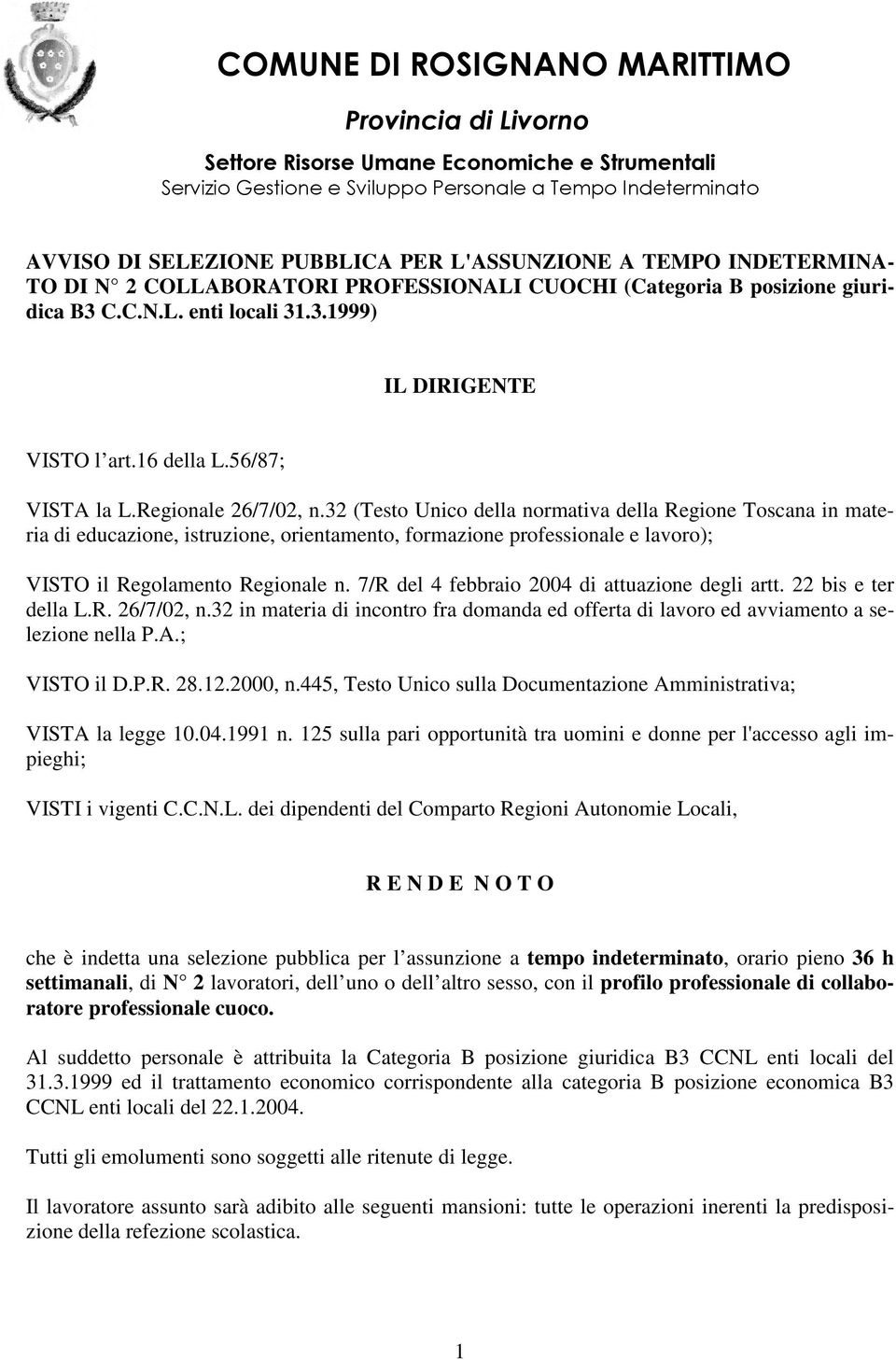 COMUNE DI ROSIGNANO MARITTIMO

Provincia di Livorno

Settore Risorse Umane Economiche e Strumentali
Servizio Gestione e Sviluppo Personale a Tempo Indeterminato

AVVISO DI SELEZIONE PUBBLICA PER L'ASSUNZIONE A TEMPO INDETERMINATO DI N° 2 COLLABORATORI PROFESSIONALI CUOCHI (Categoria B posizione giuridica B3 C.C.N.L. enti locali 31.3.1999)

IL DIRIGENTE

VISTO l'art.16 della L.56/87;

VISTA la L.Regionale 26/7/02, n.32 (Testo Unico della normativa della Regione Toscana in materia di educazione, istruzione, orientamento, formazione professionale e lavoro);

VISTO il Regolamento Regionale n. 7/R del 4 febbraio 2004 di attuazione degli artt. 22 bis e ter della L.R. 26/7/02, n.32 in materia di incontro fra domanda ed offerta di lavoro ed avviamento a selezione nella P.A.;

VISTO il D.P.R. 28.12.2000, n.445, Testo Unico sulla Documentazione Amministrativa;

VISTA la legge 10.04.1991 n. 125 sulla pari opportunità tra uomini e donne per l'accesso agli impieghi;

VISTI i vigenti C.C.N.L. dei dipendenti del Comparto Regioni Autonomie Locali,

R E N D E N O T O

che è indetta una selezione pubblica per l'assunzione a tempo indeterminato, orario pieno 36 h settimanali, di N° 2 lavoratori, dell'uno o dell'altro sesso, con il profilo professionale di collaboratore professionale cuoco.

Al suddetto personale è attribuita la Categoria B posizione giuridica B3 CCNL enti locali del 31.3.1999 ed il trattamento economico corrispondente alla categoria B posizione economica B3 CCNL enti locali del 22.1.2004.

Tutti gli emolumenti sono soggetti alle ritenute di legge.

Il lavoratore assunto sarà adibito alle seguenti mansioni: tutte le operazioni inerenti la predisposizione della refezione scolastica.

1